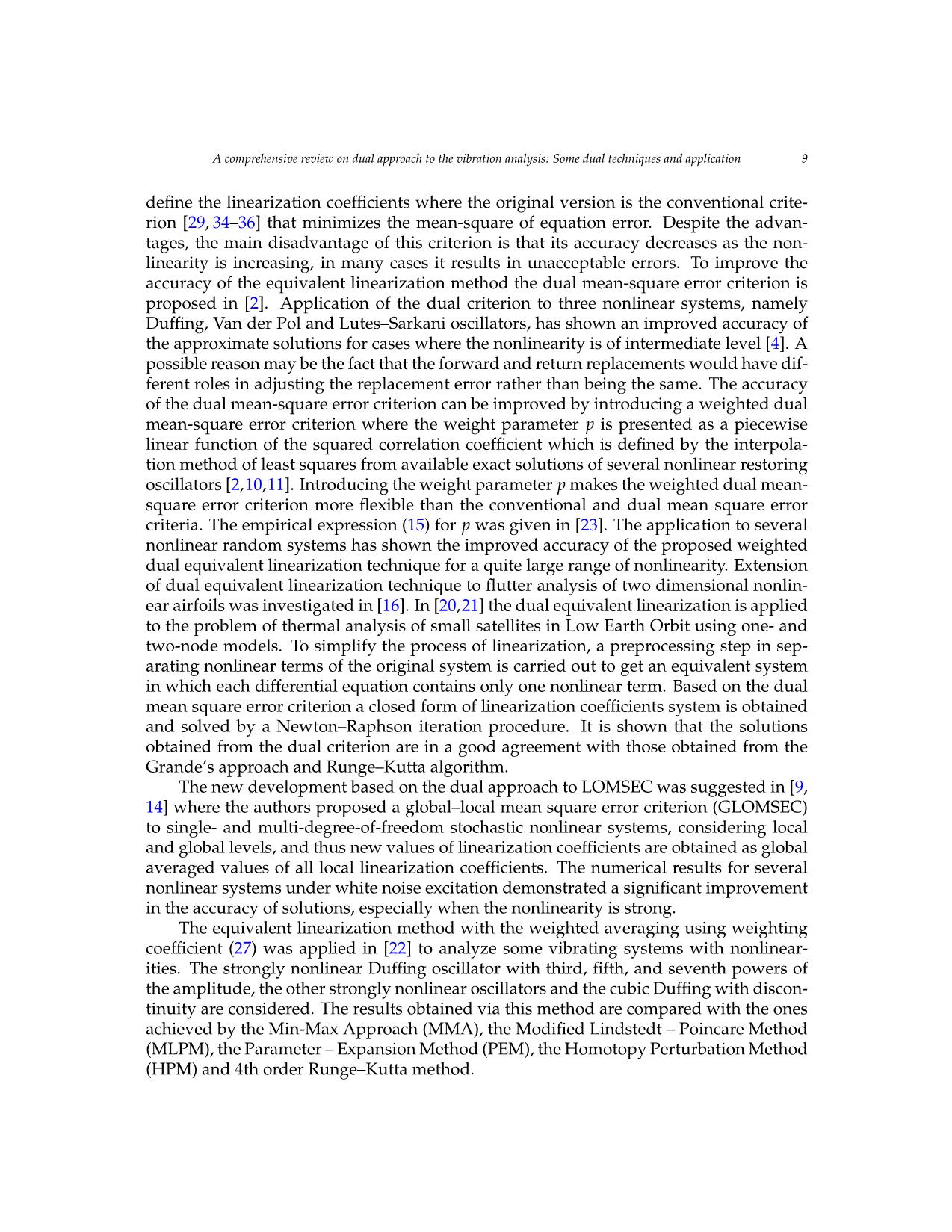 A comprehensive review on dual approach to the vibration analysis: Some dual techniques and application 9

define the linearization coefficients where the original version is the conventional criterion [29, 34–36] that minimizes the mean-square of equation error. Despite the advantages, the main disadvantage of this criterion is that its accuracy decreases as the nonlinearity is increasing, in many cases it results in unacceptable errors. To improve the accuracy of the equivalent linearization method the dual mean-square error criterion is proposed in [2]. Application of the dual criterion to three nonlinear systems, namely Duffing, Van der Pol and Lutes–Sarkani oscillators, has shown an improved accuracy of the approximate solutions for cases where the nonlinearity is of intermediate level [4]. A possible reason may be the fact that the forward and return replacements would have different roles in adjusting the replacement error rather than being the same. The accuracy of the dual mean-square error criterion can be improved by introducing a weighted dual mean-square error criterion where the weight parameter $p$ is presented as a piecewise linear function of the squared correlation coefficient which is defined by the interpolation method of least squares from available exact solutions of several nonlinear restoring oscillators [2,10,11]. Introducing the weight parameter $p$ makes the weighted dual mean-square error criterion more flexible than the conventional and dual mean square error criteria. The empirical expression (15) for $p$ was given in [23]. The application to several nonlinear random systems has shown the improved accuracy of the proposed weighted dual equivalent linearization technique for a quite large range of nonlinearity. Extension of dual equivalent linearization technique to flutter analysis of two dimensional nonlinear airfoils was investigated in [16]. In [20,21] the dual equivalent linearization is applied to the problem of thermal analysis of small satellites in Low Earth Orbit using one- and two-node models. To simplify the process of linearization, a preprocessing step in separating nonlinear terms of the original system is carried out to get an equivalent system in which each differential equation contains only one nonlinear term. Based on the dual mean square error criterion a closed form of linearization coefficients system is obtained and solved by a Newton–Raphson iteration procedure. It is shown that the solutions obtained from the dual criterion are in a good agreement with those obtained from the Grande's approach and Runge–Kutta algorithm.

The new development based on the dual approach to LOMSEC was suggested in [9, 14] where the authors proposed a global–local mean square error criterion (GLOMSEC) to single- and multi-degree-of-freedom stochastic nonlinear systems, considering local and global levels, and thus new values of linearization coefficients are obtained as global averaged values of all local linearization coefficients. The numerical results for several nonlinear systems under white noise excitation demonstrated a significant improvement in the accuracy of solutions, especially when the nonlinearity is strong.

The equivalent linearization method with the weighted averaging using weighting coefficient (27) was applied in [22] to analyze some vibrating systems with nonlinearities. The strongly nonlinear Duffing oscillator with third, fifth, and seventh powers of the amplitude, the other strongly nonlinear oscillators and the cubic Duffing with discontinuity are considered. The results obtained via this method are compared with the ones achieved by the Min-Max Approach (MMA), the Modified Lindstedt – Poincare Method (MLPM), the Parameter – Expansion Method (PEM), the Homotopy Perturbation Method (HPM) and 4th order Runge–Kutta method.